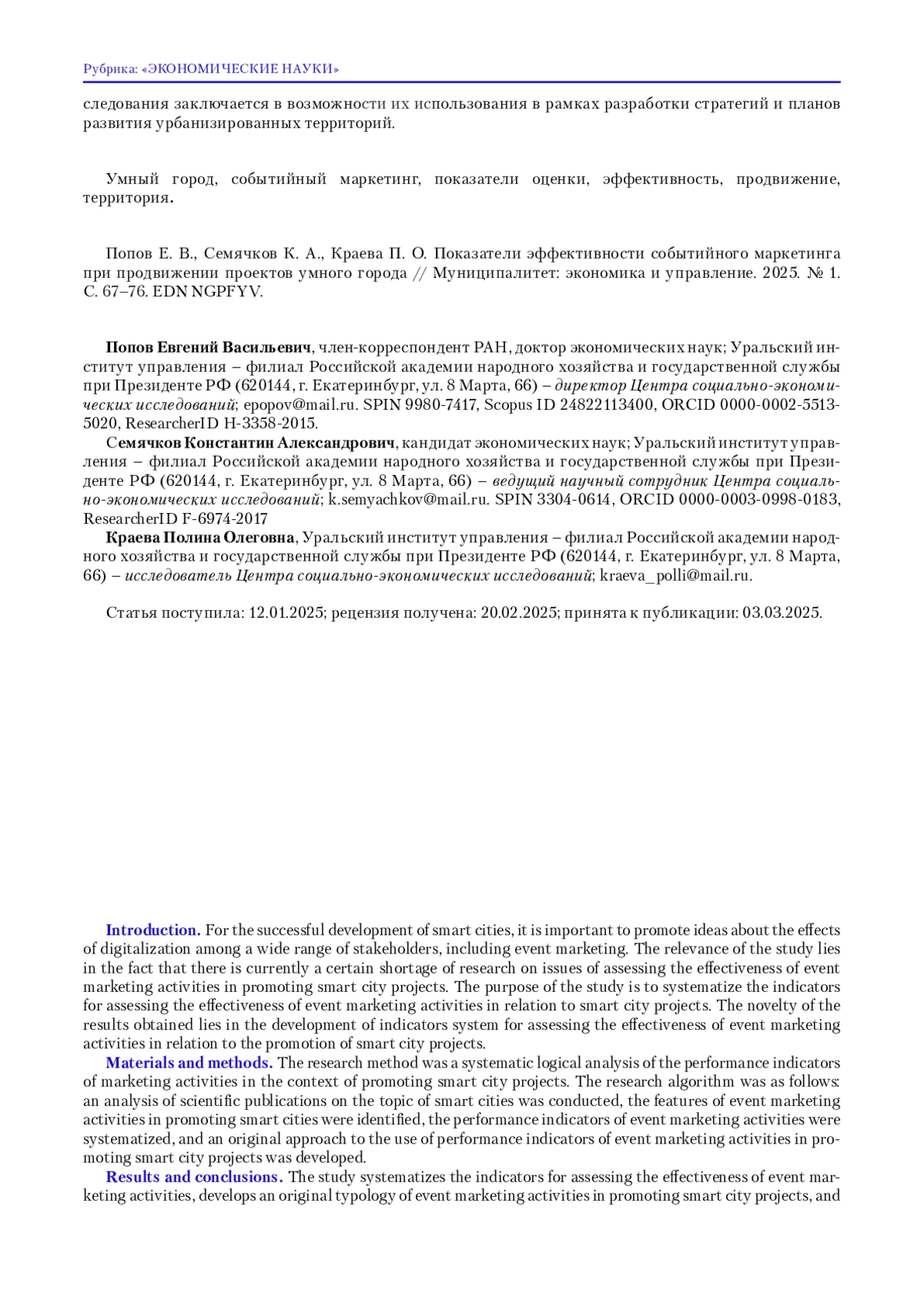 Рубрика: «ЭКОНОМИЧЕСКИЕ НАУКИ»

следования заключается в возможности их использования в рамках разработки стратегий и планов развития урбанизированных территорий.

Умный город, событийный маркетинг, показатели оценки, эффективность, продвижение, территория.

Попов Е. В., Семячков К. А., Краева П. О. Показатели эффективности событийного маркетинга при продвижении проектов умного города // Муниципалитет: экономика и управление. 2025. № 1. С. 67–76. EDN NGPFYV.

Попов Евгений Васильевич, член-корреспондент РАН, доктор экономических наук; Уральский институт управления – филиал Российской академии народного хозяйства и государственной службы при Президенте РФ (620144, г. Екатеринбург, ул. 8 Марта, 66) – директор Центра социально-экономических исследований; epopov@mail.ru. SPIN 9980-7417, Scopus ID 24822113400, ORCID 0000-0002-5513-5020, ResearcherID H-3358-2015.

Семячков Константин Александрович, кандидат экономических наук; Уральский институт управления – филиал Российской академии народного хозяйства и государственной службы при Президенте РФ (620144, г. Екатеринбург, ул. 8 Марта, 66) – ведущий научный сотрудник Центра социально-экономических исследований; k.semyachkov@mail.ru. SPIN 3304-0614, ORCID 0000-0003-0998-0183, ResearcherID F-6974-2017

Краева Полина Олеговна, Уральский институт управления – филиал Российской академии народного хозяйства и государственной службы при Президенте РФ (620144, г. Екатеринбург, ул. 8 Марта, 66) – исследователь Центра социально-экономических исследований; kraeva_polli@mail.ru.

Статья поступила: 12.01.2025; рецензия получена: 20.02.2025; принята к публикации: 03.03.2025.

Introduction. For the successful development of smart cities, it is important to promote ideas about the effects of digitalization among a wide range of stakeholders, including event marketing. The relevance of the study lies in the fact that there is currently a certain shortage of research on issues of assessing the effectiveness of event marketing activities in promoting smart city projects. The purpose of the study is to systematize the indicators for assessing the effectiveness of event marketing activities in relation to smart city projects. The novelty of the results obtained lies in the development of indicators system for assessing the effectiveness of event marketing activities in relation to the promotion of smart city projects.

Materials and methods. The research method was a systematic logical analysis of the performance indicators of marketing activities in the context of promoting smart city projects. The research algorithm was as follows: an analysis of scientific publications on the topic of smart cities was conducted, the features of event marketing activities in promoting smart cities were identified, the performance indicators of event marketing activities were systematized, and an original approach to the use of performance indicators of event marketing activities in promoting smart city projects was developed.

Results and conclusions. The study systematizes the indicators for assessing the effectiveness of event marketing activities, develops an original typology of event marketing activities in promoting smart city projects, and